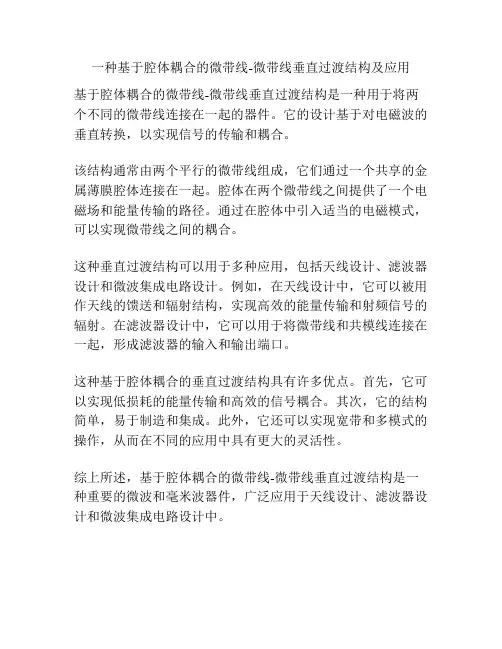 一种基于腔体耦合的微带线-微带线垂直过渡结构及应用

基于腔体耦合的微带线-微带线垂直过渡结构是一种用于将两个不同的微带线连接在一起的器件。它的设计基于对电磁波的垂直转换，以实现信号的传输和耦合。

该结构通常由两个平行的微带线组成，它们通过一个共享的金属薄膜腔体连接在一起。腔体在两个微带线之间提供了一个电磁场和能量传输的路径。通过在腔体中引入适当的电磁模式，可以实现微带线之间的耦合。

这种垂直过渡结构可以用于多种应用，包括天线设计、滤波器设计和微波集成电路设计。例如，在天线设计中，它可以被用作天线的馈送和辐射结构，实现高效的能量传输和射频信号的辐射。在滤波器设计中，它可以用于将微带线和共模线连接在一起，形成滤波器的输入和输出端口。

这种基于腔体耦合的垂直过渡结构具有许多优点。首先，它可以实现低损耗的能量传输和高效的信号耦合。其次，它的结构简单，易于制造和集成。此外，它还可以实现宽带和多模式的操作，从而在不同的应用中具有更大的灵活性。

综上所述，基于腔体耦合的微带线-微带线垂直过渡结构是一种重要的微波和毫米波器件，广泛应用于天线设计、滤波器设计和微波集成电路设计中。